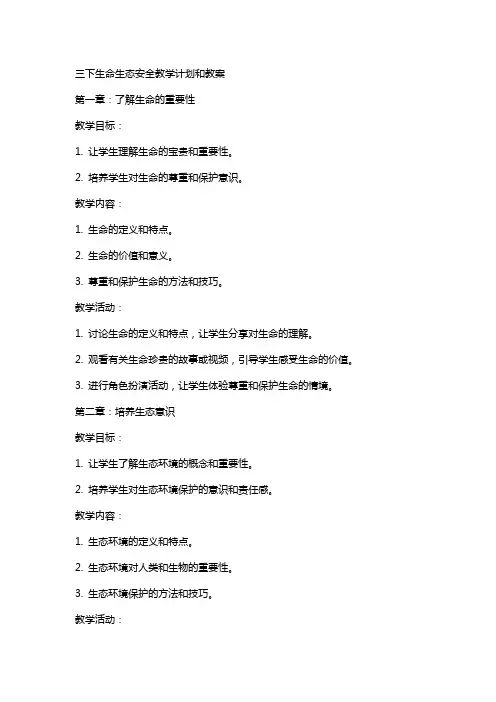 三下生命生态安全教学计划和教案

第一章：了解生命的重要性

教学目标：

1. 让学生理解生命的宝贵和重要性。

2. 培养学生对生命的尊重和保护意识。

教学内容：

1. 生命的定义和特点。

2. 生命的价值和意义。

3. 尊重和保护生命的方法和技巧。

教学活动：

1. 讨论生命的定义和特点，让学生分享对生命的理解。

2. 观看有关生命珍贵的故事或视频，引导学生感受生命的价值。

3. 进行角色扮演活动，让学生体验尊重和保护生命的情境。

第二章：培养生态意识

教学目标：

1. 让学生了解生态环境的概念和重要性。

2. 培养学生对生态环境保护的意识和责任感。

教学内容：

1. 生态环境的定义和特点。

2. 生态环境对人类和生物的重要性。

3. 生态环境保护的方法和技巧。

教学活动：